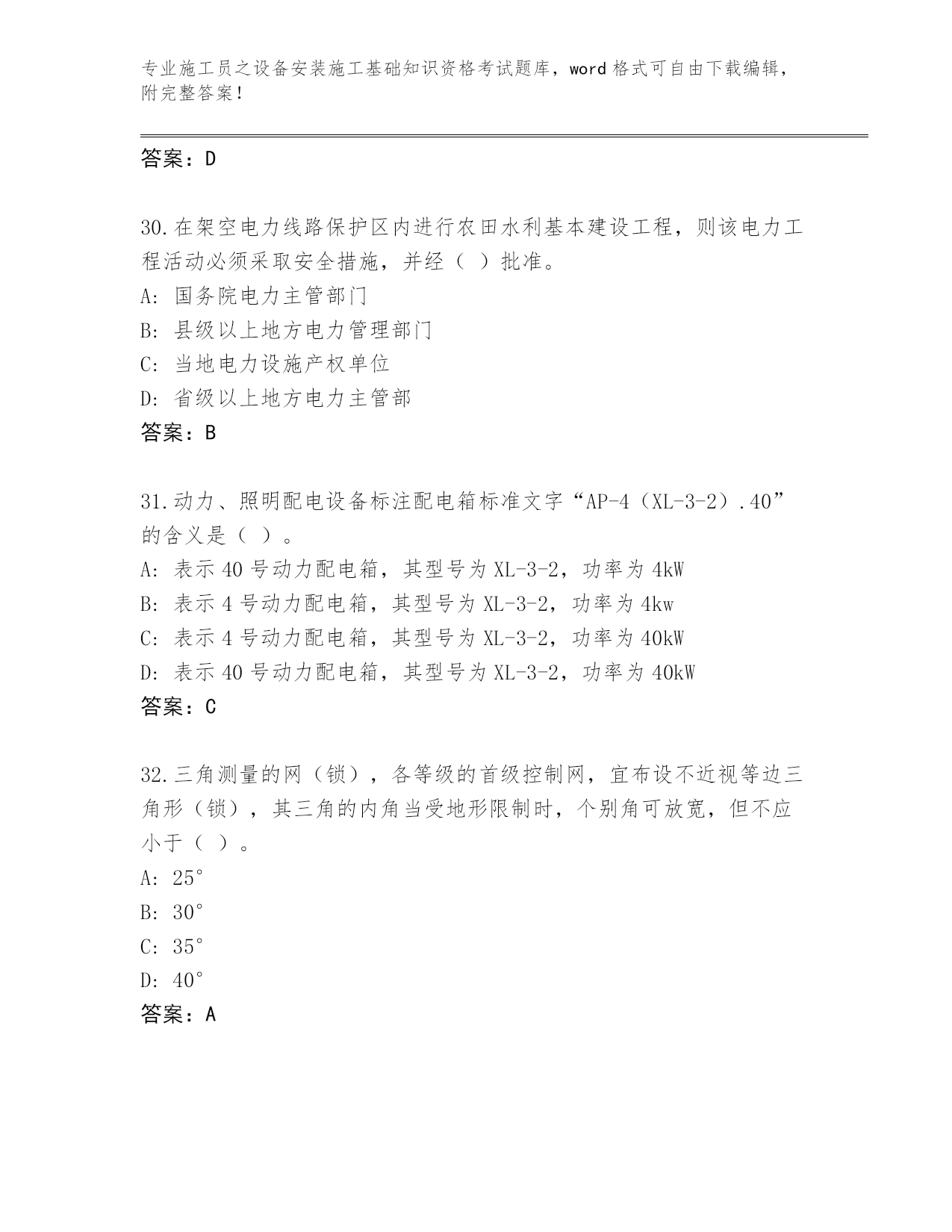 专业施工员之设备安装施工基础知识资格考试题库，word 格式可自由下载编辑，附完整答案！

答案：D

30.在架空电力线路保护区内进行农田水利基本建设工程，则该电力工程活动必须采取安全措施，并经（ ）批准。
A: 国务院电力主管部门
B: 县级以上地方电力管理部门
C: 当地电力设施产权单位
D: 省级以上地方电力主管部
答案：B

31.动力、照明配电设备标注配电箱标准文字“AP-4（XL-3-2）.40”的含义是（ ）。
A: 表示 40 号动力配电箱，其型号为 XL-3-2，功率为 4kW
B: 表示 4 号动力配电箱，其型号为 XL-3-2，功率为 4kw
C: 表示 4 号动力配电箱，其型号为 XL-3-2，功率为 40kW
D: 表示 40 号动力配电箱，其型号为 XL-3-2，功率为 40kW
答案：C

32.三角测量的网（锁），各等级的首级控制网，宜布设不近视等边三角形（锁），其三角的内角当受地形限制时，个别角可放宽，但不应小于（ ）。
A: 25°
B: 30°
C: 35°
D: 40°
答案：A